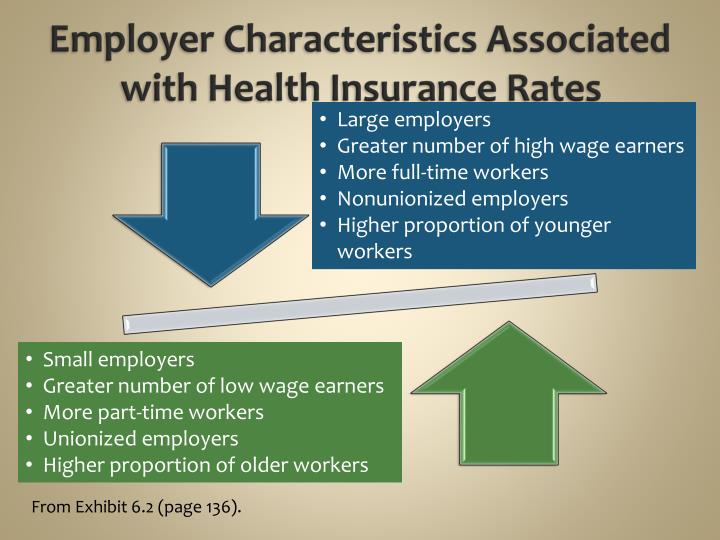 Employer Characteristics Associated with Health Insurance Rates

• Large employers
• Greater number of high wage earners
• More full-time workers
• Nonunionized employers
• Higher proportion of younger workers

• Small employers
• Greater number of low wage earners
• More part-time workers
• Unionized employers
• Higher proportion of older workers

From Exhibit 6.2 (page 136).